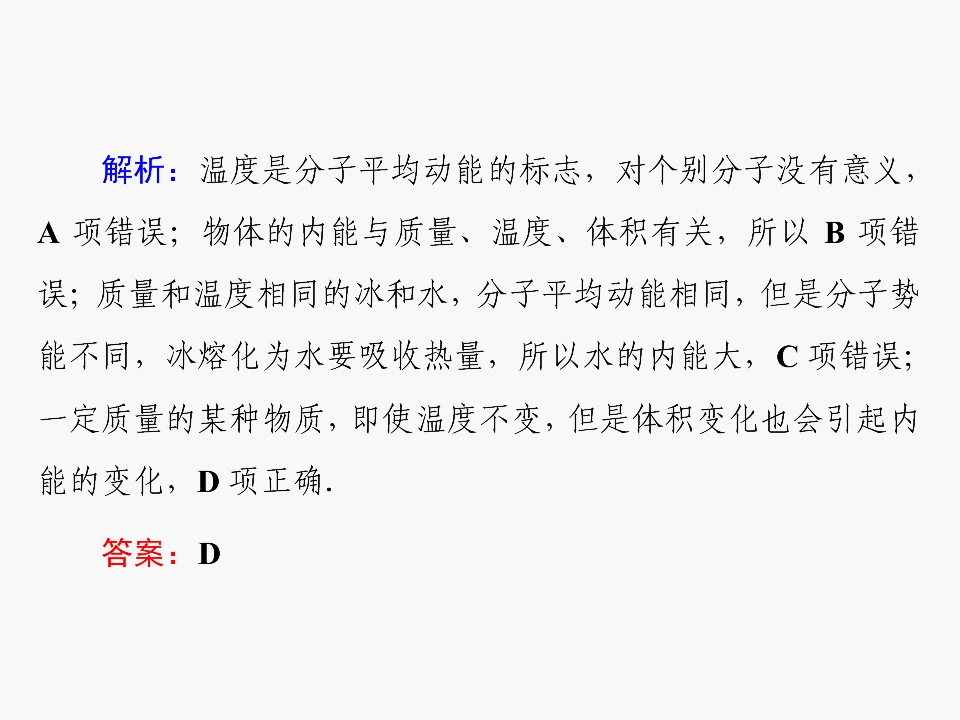 解析：温度是分子平均动能的标志，对个别分子没有意义，A项错误；物体的内能与质量、温度、体积有关，所以B项错误；质量和温度相同的冰和水，分子平均动能相同，但是分子势能不同，冰熔化为水要吸收热量，所以水的内能大，C项错误；一定质量的某种物质，即使温度不变，但是体积变化也会引起内能的变化，D项正确.

答案：D